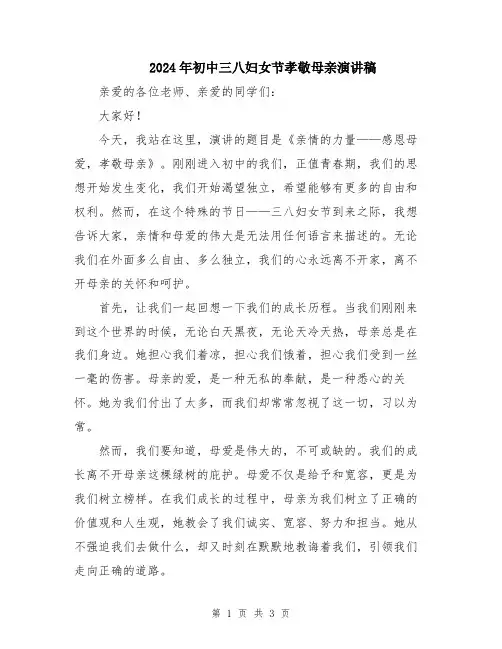 2024年初中三八妇女节孝敬母亲演讲稿

亲爱的各位老师、亲爱的同学们：

大家好！

今天，我站在这里，演讲的题目是《亲情的力量——感恩母爱，孝敬母亲》。刚刚进入初中的我们，正值青春期，我们的思想开始发生变化，我们开始渴望独立，希望能够有更多的自由和权利。然而，在这个特殊的节日——三八妇女节到来之际，我想告诉大家，亲情和母爱的伟大是无法用任何语言来描述的。无论我们在外面多么自由、多么独立，我们的心永远离不开家，离不开母亲的关怀和呵护。

首先，让我们一起回想一下我们的成长历程。当我们刚刚来到这个世界的时候，无论白天黑夜，无论天冷天热，母亲总是在我们身边。她担心我们着凉，担心我们饿着，担心我们受到一丝一毫的伤害。母亲的爱，是一种无私的奉献，是一种悉心的关怀。她为我们付出了太多，而我们却常常忽视了这一切，习以为常。

然而，我们要知道，母爱是伟大的，不可或缺的。我们的成长离不开母亲这棵绿树的庇护。母爱不仅是给予和宽容，更是为我们树立榜样。在我们成长的过程中，母亲为我们树立了正确的价值观和人生观，她教会了我们诚实、宽容、努力和担当。她从不强迫我们去做什么，却又时刻在默默地教诲着我们，引领我们走向正确的道路。

第 1 页 共 3 页